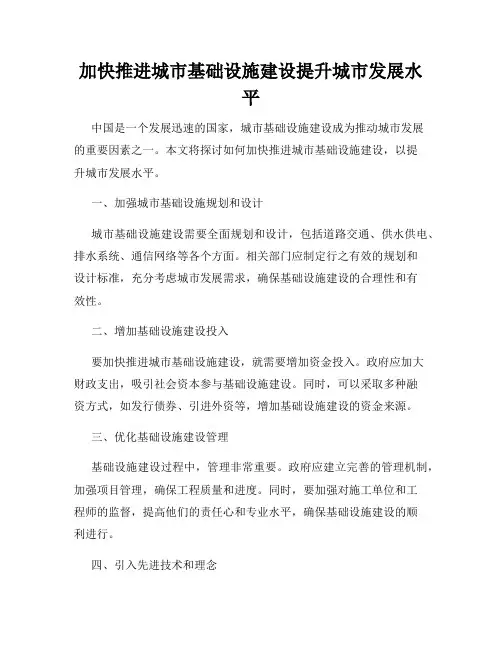 加快推进城市基础设施建设提升城市发展水平

中国是一个发展迅速的国家，城市基础设施建设成为推动城市发展的重要因素之一。本文将探讨如何加快推进城市基础设施建设，以提升城市发展水平。

一、加强城市基础设施规划和设计

城市基础设施建设需要全面规划和设计，包括道路交通、供水供电、排水系统、通信网络等各个方面。相关部门应制定行之有效的规划和设计标准，充分考虑城市发展需求，确保基础设施建设的合理性和有效性。

二、增加基础设施建设投入

要加快推进城市基础设施建设，就需要增加资金投入。政府应加大财政支出，吸引社会资本参与基础设施建设。同时，可以采取多种融资方式，如发行债券、引进外资等，增加基础设施建设的资金来源。

三、优化基础设施建设管理

基础设施建设过程中，管理非常重要。政府应建立完善的管理机制，加强项目管理，确保工程质量和进度。同时，要加强对施工单位和工程师的监督，提高他们的责任心和专业水平，确保基础设施建设的顺利进行。

四、引入先进技术和理念